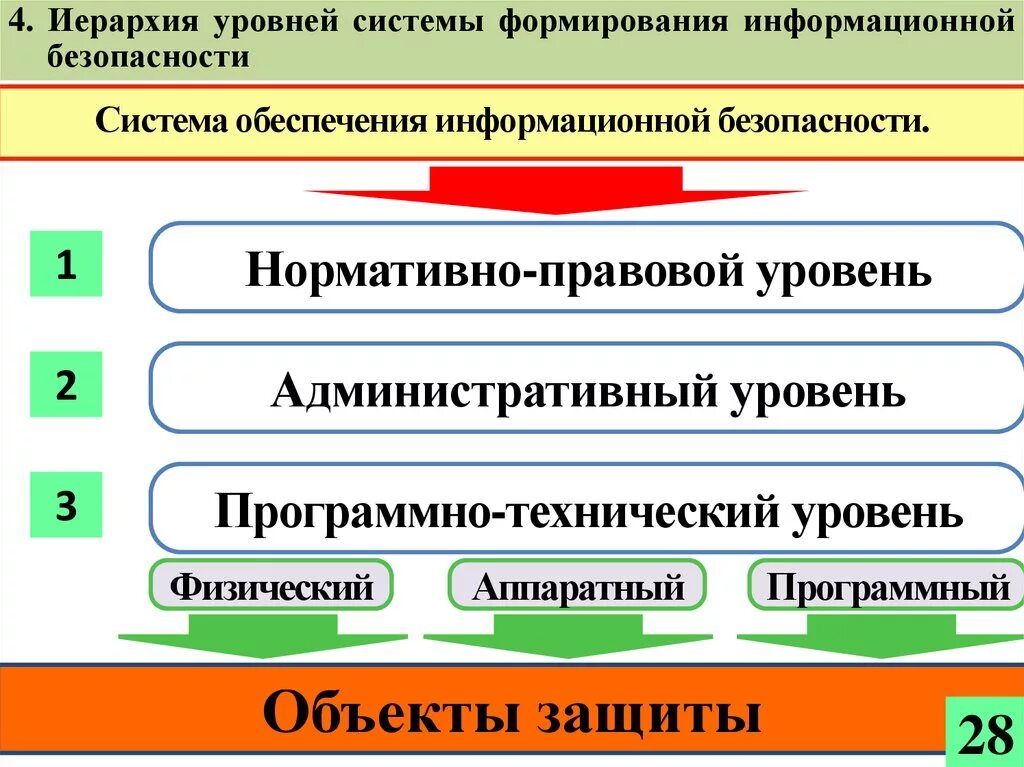 4. Иерархия уровней системы формирования информационной безопасности

Система обеспечения информационной безопасности.

1

Нормативно-правовой уровень

2

Административный уровень

3

Программно-технический уровень

Физический

Аппаратный

Программный

Объекты защиты

28